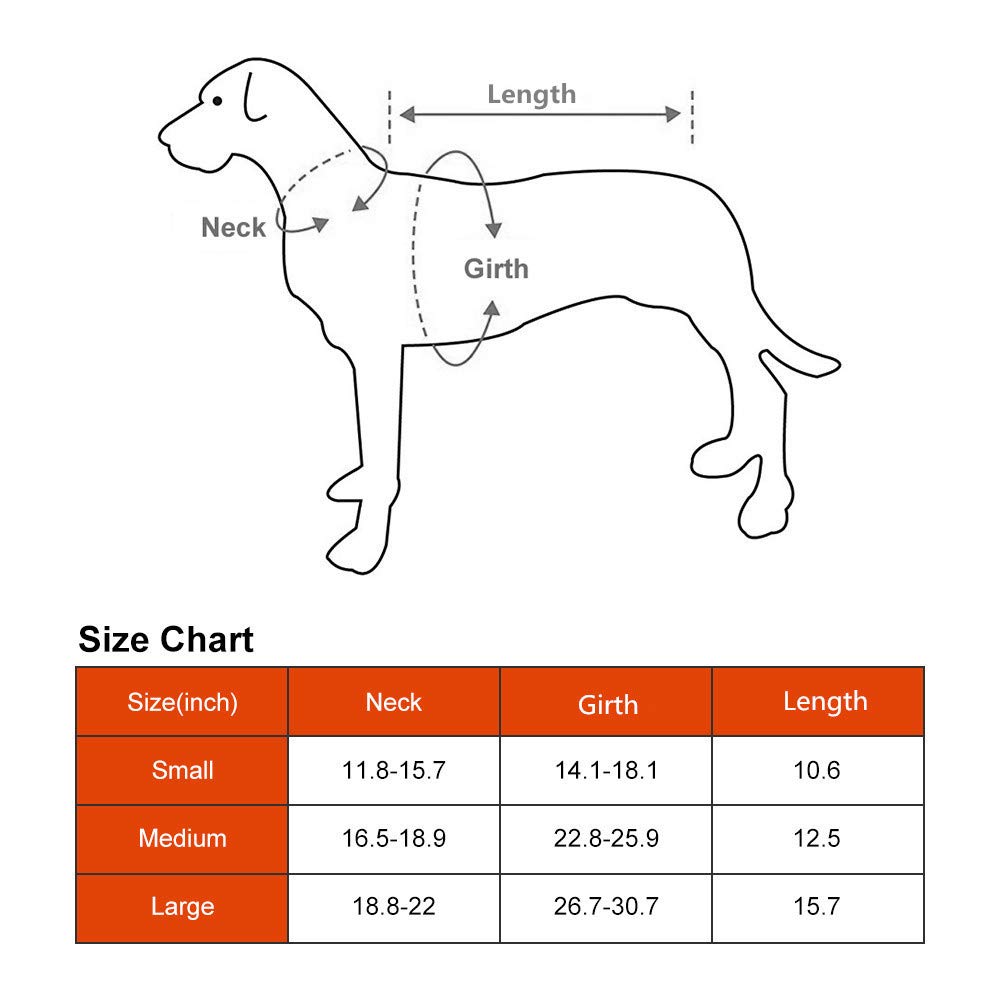 Length

Neck

Girth

Size Chart

| Size(inch) | Neck | Girth | Length |
|---|---|---|---|
| Small | 11.8-15.7 | 14.1-18.1 | 10.6 |
| Medium | 16.5-18.9 | 22.8-25.9 | 12.5 |
| Large | 18.8-22 | 26.7-30.7 | 15.7 |